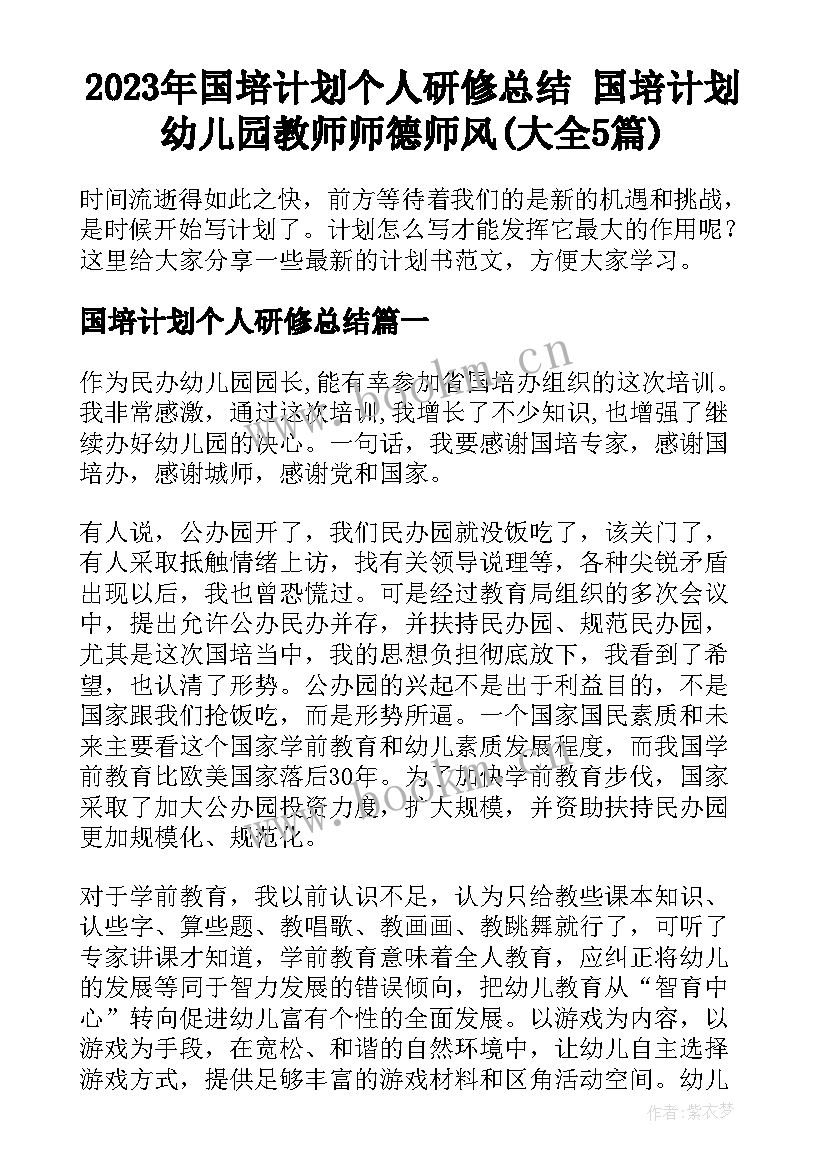 2023年国培计划个人研修总结 国培计划幼儿园教师师德师风(大全5篇)

时间流逝得如此之快，前方等待着我们的是新的机遇和挑战，是时候开始写计划了。计划怎么写才能发挥它最大的作用呢？这里给大家分享一些最新的计划书范文，方便大家学习。

国培计划个人研修总结篇一

作为民办幼儿园园长,能有幸参加省国培办组织的这次培训。我非常感激，通过这次培训,我增长了不少知识,也增强了继续办好幼儿园的决心。一句话，我要感谢国培专家，感谢国培办，感谢城师，感谢党和国家。

有人说，公办园开了，我们民办园就没饭吃了，该关门了，有人采取抵触情绪上访，找有关领导说理等，各种尖锐矛盾出现以后，我也曾恐慌过。可是经过教育局组织的多次会议中，提出允许公办民办并存，并扶持民办园、规范民办园，尤其是这次国培当中，我的思想负担彻底放下，我看到了希望，也认清了形势。公办园的兴起不是出于利益目的，不是国家跟我们抢饭吃，而是形势所逼。一个国家国民素质和未来主要看这个国家学前教育和幼儿素质发展程度，而我国学前教育比欧美国家落后30年。为了加快学前教育步伐，国家采取了加大公办园投资力度，扩大规模，并资助扶持民办园更加规模化、规范化。

对于学前教育，我以前认识不足，认为只给教些课本知识、认些字、算些题、教唱歌、教画画、教跳舞就行了，可听了专家讲课才知道，学前教育意味着全人教育，应纠正将幼儿的发展等同于智力发展的错误倾向，把幼儿教育从“智育中心”转向促进幼儿富有个性的全面发展。以游戏为内容，以游戏为手段，在宽松、和谐的自然环境中，让幼儿自主选择游戏方式，提供足够丰富的游戏材料和区角活动空间。幼儿

www.bookm.cn

作者:紫衣梦